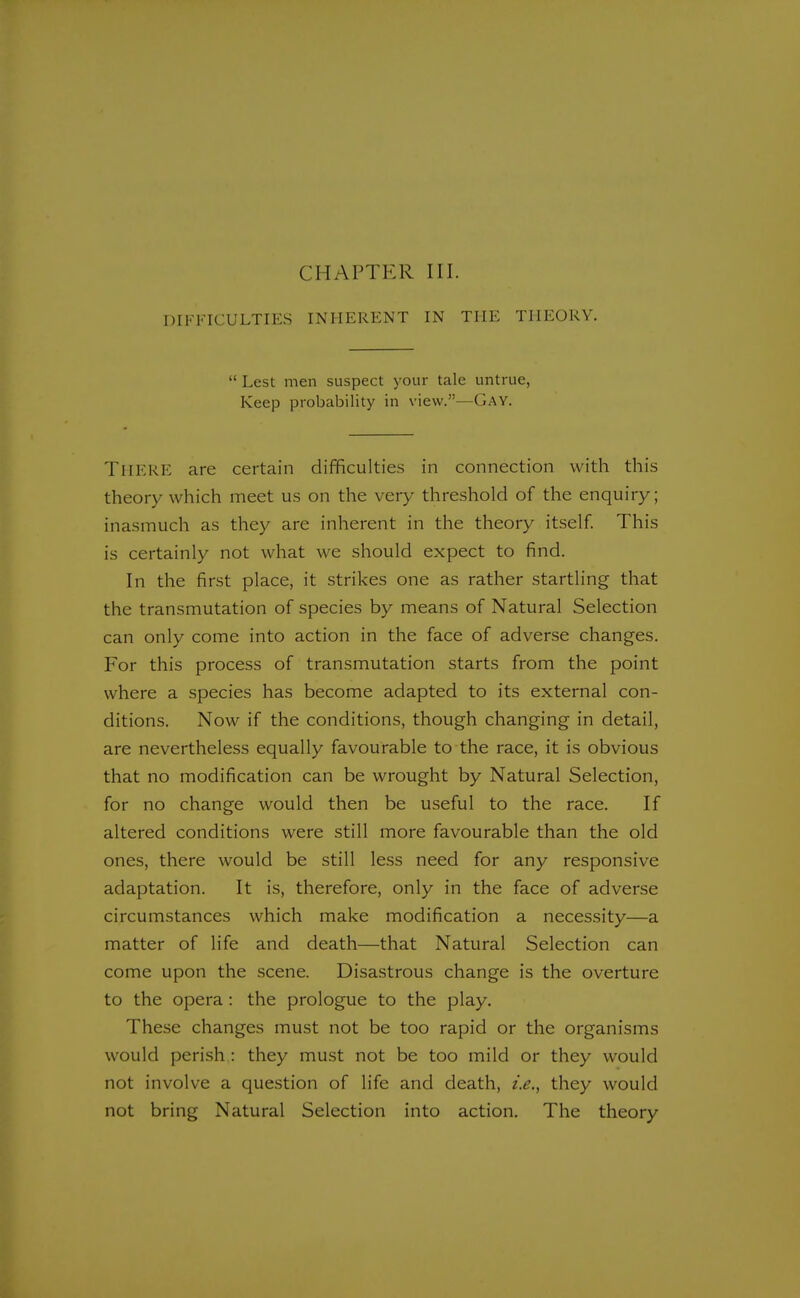 CHAPTER III.

DIFFICULTIES INHERENT IN THE THEORY.

" Lest men suspect your tale untrue, Keep probability in view."—GAY.

THERE are certain difficulties in connection with this theory which meet us on the very threshold of the enquiry; inasmuch as they are inherent in the theory itself. This is certainly not what we should expect to find.

In the first place, it strikes one as rather startling that the transmutation of species by means of Natural Selection can only come into action in the face of adverse changes. For this process of transmutation starts from the point where a species has become adapted to its external conditions. Now if the conditions, though changing in detail, are nevertheless equally favourable to the race, it is obvious that no modification can be wrought by Natural Selection, for no change would then be useful to the race. If altered conditions were still more favourable than the old ones, there would be still less need for any responsive adaptation. It is, therefore, only in the face of adverse circumstances which make modification a necessity—a matter of life and death—that Natural Selection can come upon the scene. Disastrous change is the overture to the opera: the prologue to the play.

These changes must not be too rapid or the organisms would perish: they must not be too mild or they would not involve a question of life and death, i.e., they would not bring Natural Selection into action. The theory